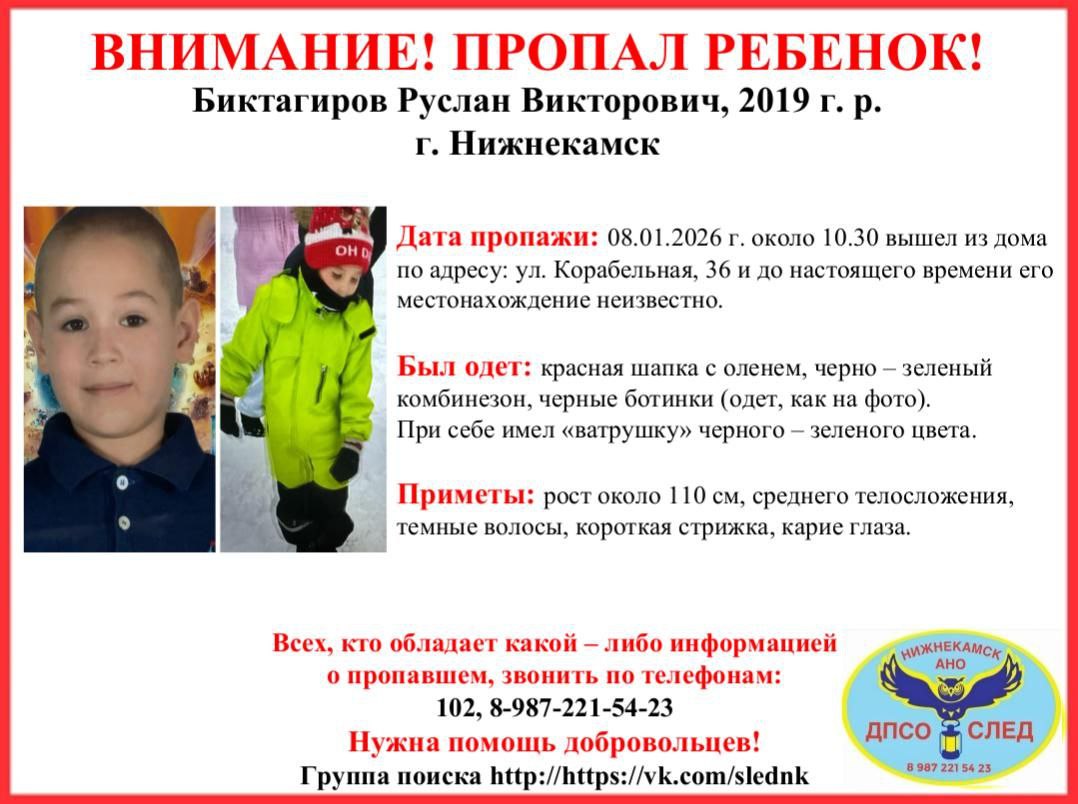 ВНИМАНИЕ! ПРОПАЛ РЕБЕНОК!
Биктагиров Руслан Викторович, 2019 г. р.
г. Нижнекамск

OH D

Дата пропажи: 08.01.2026 г. около 10.30 вышел из дома по адресу: ул. Корабельная, 36 и до настоящего времени его местонахождение неизвестно.

Был одет: красная шапка с оленем, черно – зеленый комбинезон, черные ботинки (одет, как на фото). При себе имел «ватрушку» черного – зеленого цвета.

Приметы: рост около 110 см, среднего телосложения, темные волосы, короткая стрижка, карие глаза.

Всех, кто обладает какой – либо информацией о пропавшем, звонить по телефонам:
102, 8-987-221-54-23
Нужна помощь добровольцев!
Группа поиска http://https://vk.com/slednk

НИЖНЕКАМСК
АНО
ДПСО СЛЕД
8 987 221 54 23